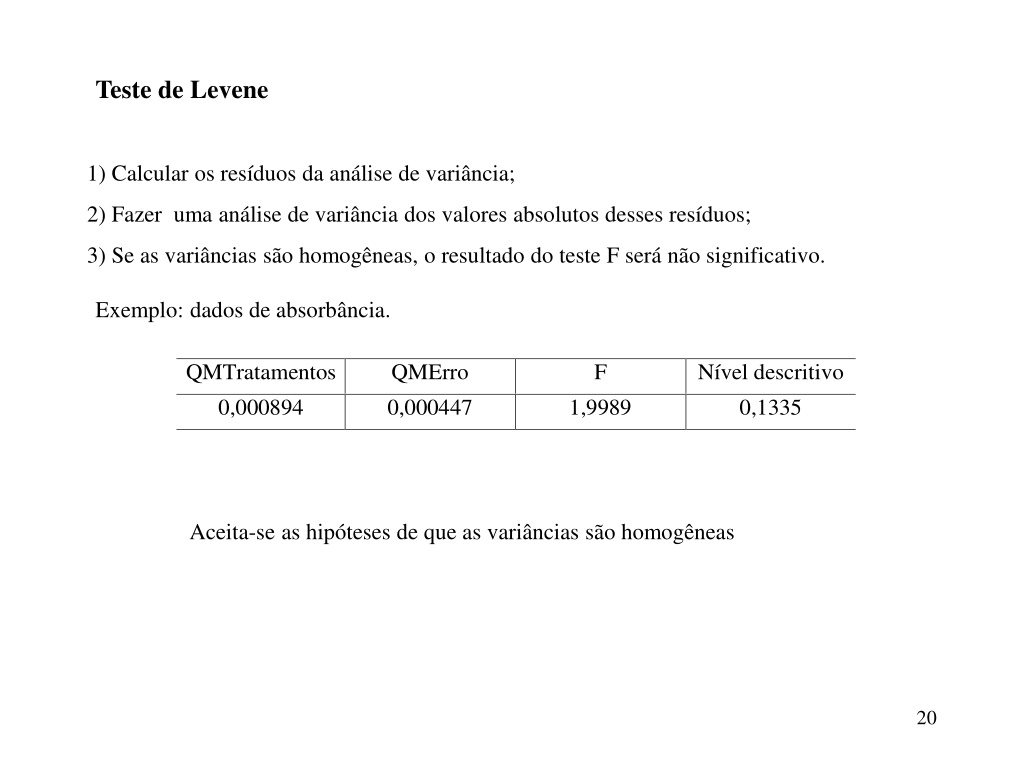 Teste de Levene

1) Calcular os resíduos da análise de variância;

2) Fazer uma análise de variância dos valores absolutos desses resíduos;

3) Se as variâncias são homogêneas, o resultado do teste F será não significativo.

Exemplo: dados de absorbância.

| QMTratamentos | QMErro | F | Nível descritivo |
|---|---|---|---|
| 0,000894 | 0,000447 | 1,9989 | 0,1335 |

Aceita-se as hipóteses de que as variâncias são homogêneas

20